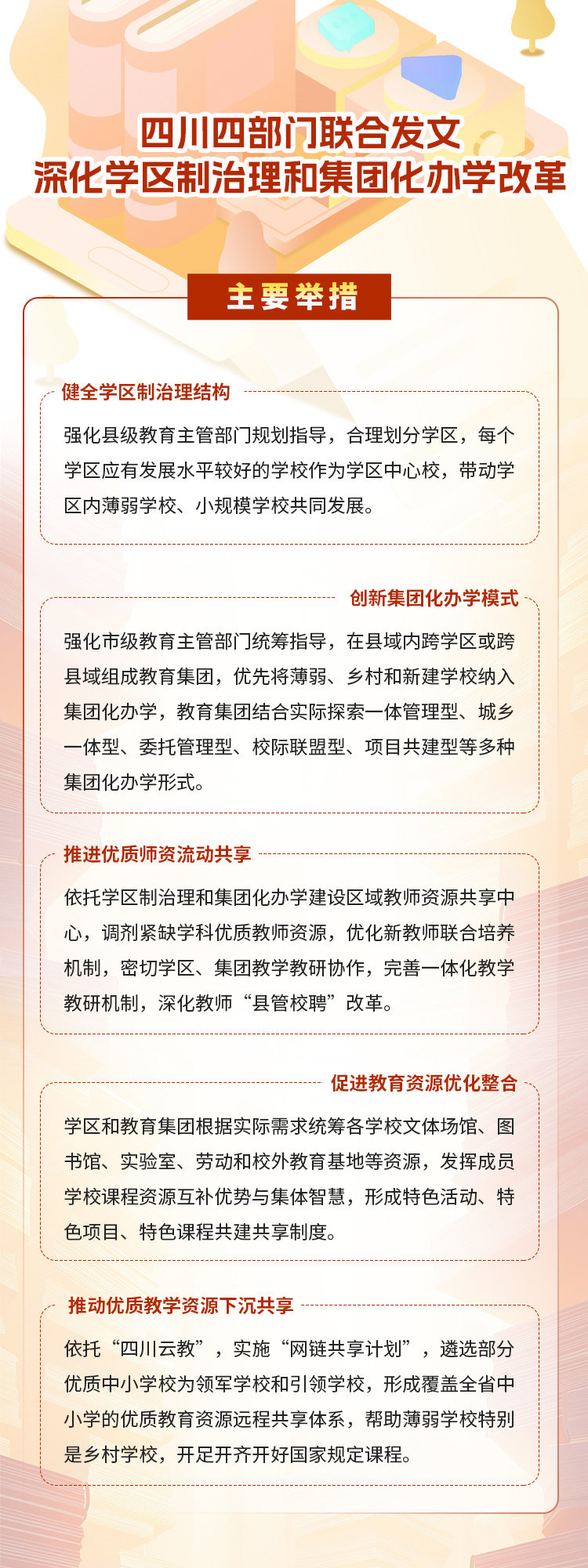 四川四部门联合发文
深化学区制治理和集团化办学改革

主要举措

健全学区制治理结构

强化县级教育主管部门规划指导，合理划分学区，每个学区应有发展水平较好的学校作为学区中心校，带动学区内薄弱学校、小规模学校共同发展。

创新集团化办学模式

强化市级教育主管部门统筹指导，在县域内跨学区或跨县域组成教育集团，优先将薄弱、乡村和新建学校纳入集团化办学，教育集团结合实际探索一体管理型、城乡一体型、委托管理型、校际联盟型、项目共建型等多种集团化办学形式。

推进优质师资流动共享

依托学区制治理和集团化办学建设区域教师资源共享中心，调剂紧缺学科优质教师资源，优化新教师联合培养机制，密切学区、集团教学教研协作，完善一体化教学教研机制，深化教师“县管校聘”改革。

促进教育资源优化整合

学区和教育集团根据实际需求统筹各学校文体场馆、图书馆、实验室、劳动和校外教育基地等资源，发挥成员学校课程资源互补优势与集体智慧，形成特色活动、特色项目、特色课程共建共享制度。

推动优质教学资源下沉共享

依托“四川云教”，实施“网链共享计划”，遴选部分优质中小学校为领军学校和引领学校，形成覆盖全省中小学的优质教育资源远程共享体系，帮助薄弱学校特别是乡村学校，开足开齐开好国家规定课程。